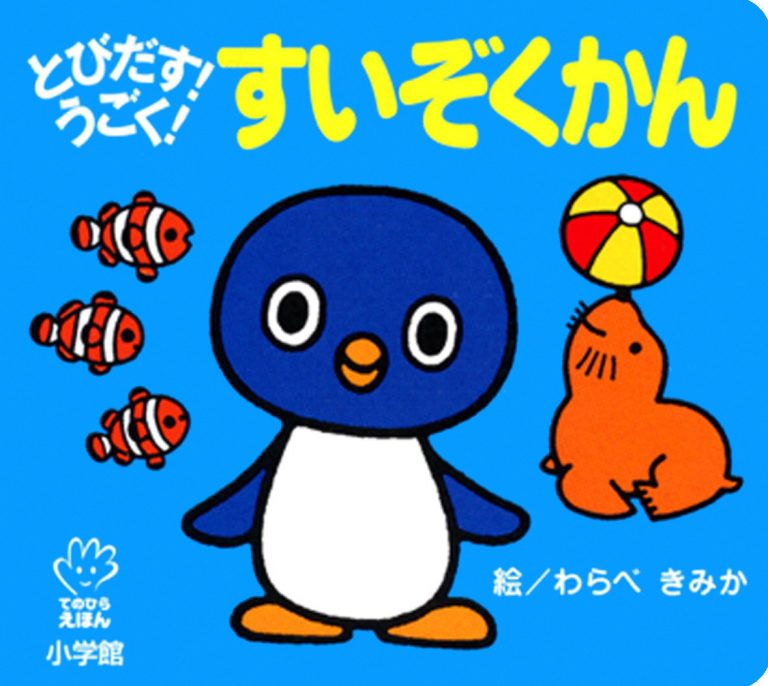 とびだす!
うごく!
すいぞくかん

絵/わらべ きみか

てのひら
えほん
小学館